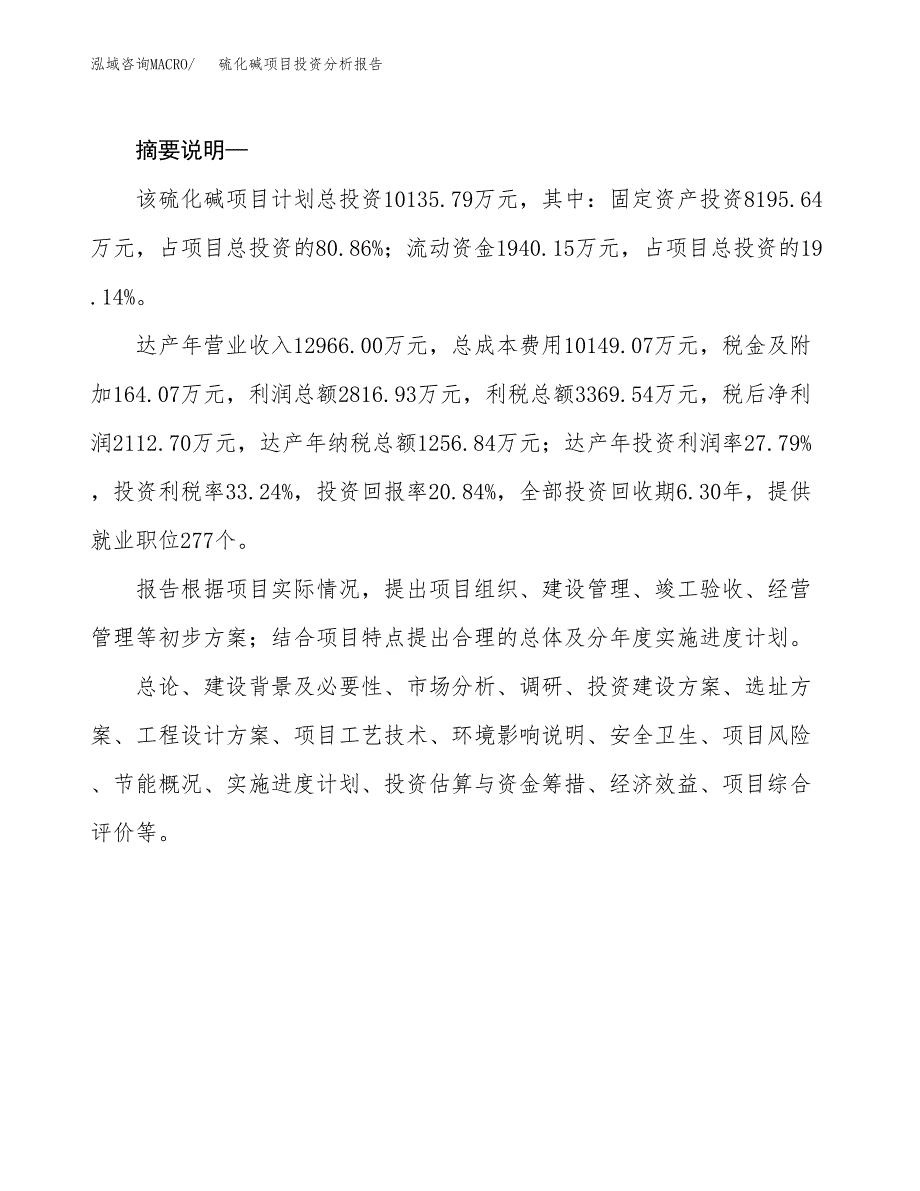 泓域咨询MACRO/ 硫化碱项目投资分析报告

摘要说明—

该硫化碱项目计划总投资10135.79万元，其中：固定资产投资8195.64万元，占项目总投资的80.86%；流动资金1940.15万元，占项目总投资的19.14%。

达产年营业收入12966.00万元，总成本费用10149.07万元，税金及附加164.07万元，利润总额2816.93万元，利税总额3369.54万元，税后净利润2112.70万元，达产年纳税总额1256.84万元；达产年投资利润率27.79%，投资利税率33.24%，投资回报率20.84%，全部投资回收期6.30年，提供就业职位277个。

报告根据项目实际情况，提出项目组织、建设管理、竣工验收、经营管理等初步方案；结合项目特点提出合理的总体及分年度实施进度计划。

总论、建设背景及必要性、市场分析、调研、投资建设方案、选址方案、工程设计方案、项目工艺技术、环境影响说明、安全卫生、项目风险、节能概况、实施进度计划、投资估算与资金筹措、经济效益、项目综合评价等。